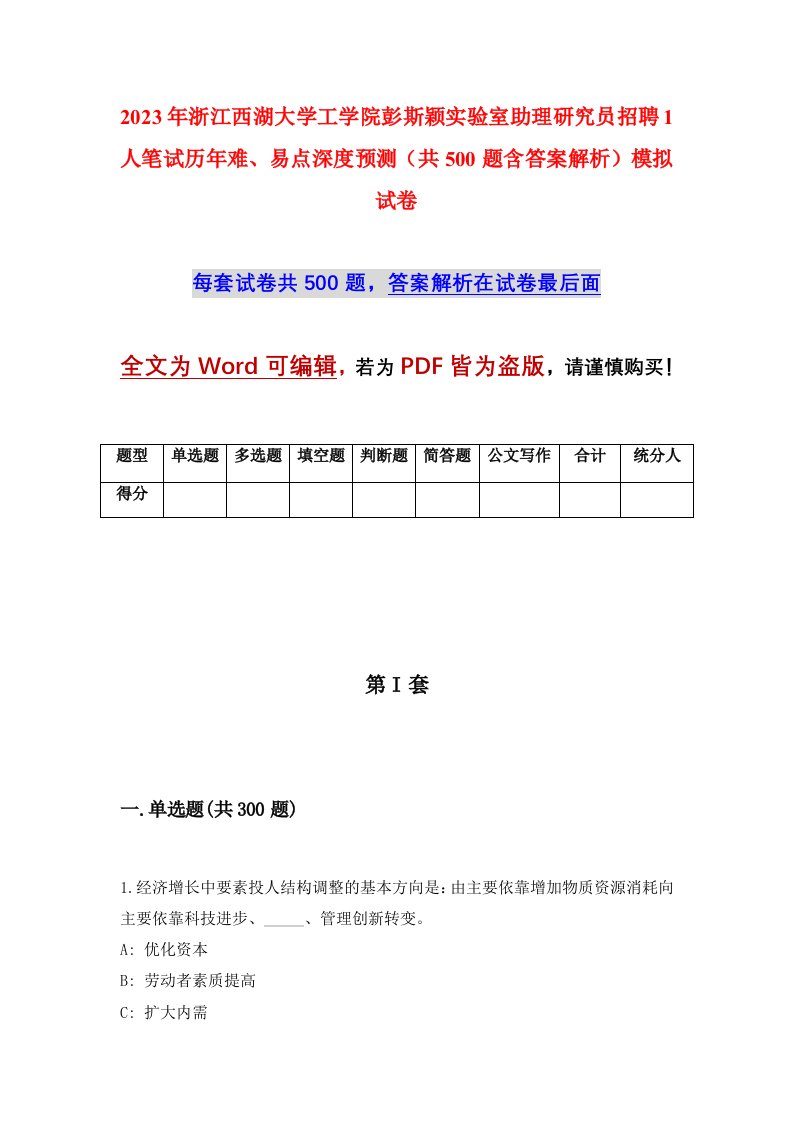 2023年浙江西湖大学工学院彭斯颖实验室助理研究员招聘1人笔试历年难、易点深度预测（共500题含答案解析）模拟试卷

每套试卷共500题，答案解析在试卷最后面

全文为Word可编辑，若为PDF皆为盗版，请谨慎购买！

| 题型 | 单选题 | 多选题 | 填空题 | 判断题 | 简答题 | 公文写作 | 合计 | 统分人 |
|---|---|---|---|---|---|---|---|---|
| 得分 | | | | | | | | |

第I套

一.单选题(共300题)

1.经济增长中要素投人结构调整的基本方向是：由主要依靠增加物质资源消耗向主要依靠科技进步、_____、管理创新转变。

A: 优化资本

B: 劳动者素质提高

C: 扩大内需